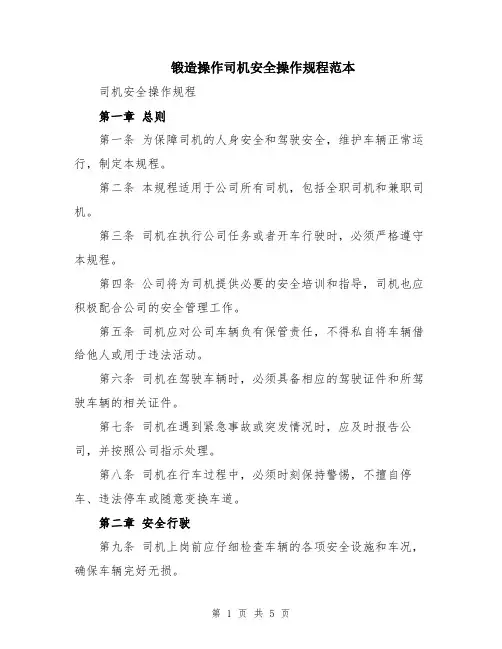 锻造操作司机安全操作规程范本

司机安全操作规程

第一章 总则

第一条 为保障司机的人身安全和驾驶安全，维护车辆正常运行，制定本规程。

第二条 本规程适用于公司所有司机，包括全职司机和兼职司机。

第三条 司机在执行公司任务或者开车行驶时，必须严格遵守本规程。

第四条 公司将为司机提供必要的安全培训和指导，司机也应积极配合公司的安全管理工作。

第五条 司机应对公司车辆负有保管责任，不得私自将车辆借给他人或用于违法活动。

第六条 司机在驾驶车辆时，必须具备相应的驾驶证件和所驾驶车辆的相关证件。

第七条 司机在遇到紧急事故或突发情况时，应及时报告公司，并按照公司指示处理。

第八条 司机在行车过程中，必须时刻保持警惕，不擅自停车、违法停车或随意变换车道。

第二章 安全行驶

第九条 司机上岗前应仔细检查车辆的各项安全设施和车况，确保车辆完好无损。

第 1 页 共 5 页